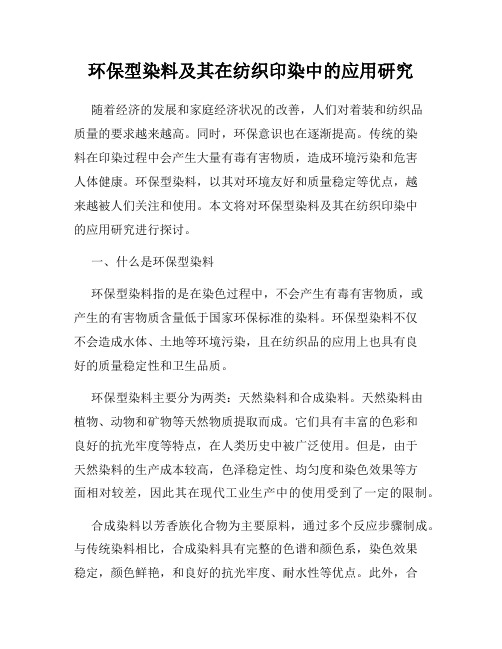 环保型染料及其在纺织印染中的应用研究

随着经济的发展和家庭经济状况的改善，人们对着装和纺织品质量的要求越来越高。同时，环保意识也在逐渐提高。传统的染料在印染过程中会产生大量有毒有害物质，造成环境污染和危害人体健康。环保型染料，以其对环境友好和质量稳定等优点，越来越被人们关注和使用。本文将对环保型染料及其在纺织印染中的应用研究进行探讨。

一、什么是环保型染料

环保型染料指的是在染色过程中，不会产生有毒有害物质，或产生的有害物质含量低于国家环保标准的染料。环保型染料不仅不会造成水体、土地等环境污染，且在纺织品的应用上也具有良好的质量稳定性和卫生品质。

环保型染料主要分为两类：天然染料和合成染料。天然染料由植物、动物和矿物等天然物质提取而成。它们具有丰富的色彩和良好的抗光牢度等特点，在人类历史中被广泛使用。但是，由于天然染料的生产成本较高，色泽稳定性、均匀度和染色效果等方面相对较差，因此其在现代工业生产中的使用受到了一定的限制。

合成染料以芳香族化合物为主要原料，通过多个反应步骤制成。与传统染料相比，合成染料具有完整的色谱和颜色系，染色效果稳定，颜色鲜艳，和良好的抗光牢度、耐水性等优点。此外，合